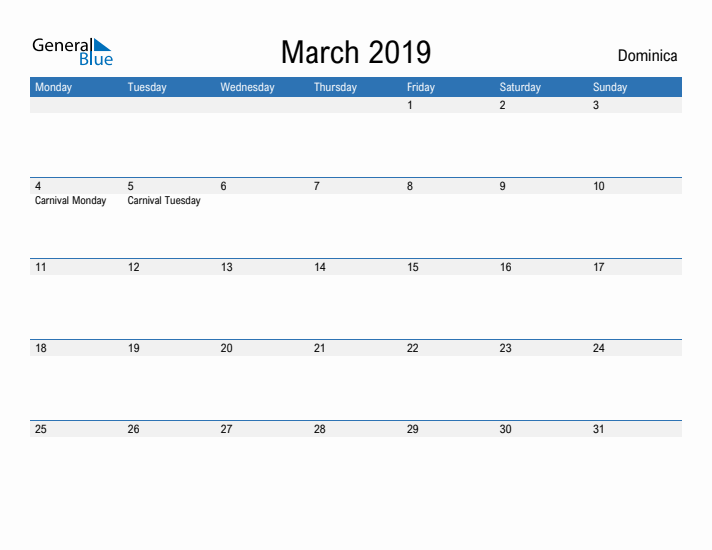 General Blue

March 2019

Dominica

| Monday | Tuesday | Wednesday | Thursday | Friday | Saturday | Sunday |
|---|---|---|---|---|---|---|
| | | | | 1 | 2 | 3 |
| 4 Carnival Monday | 5 Carnival Tuesday | 6 | 7 | 8 | 9 | 10 |
| 11 | 12 | 13 | 14 | 15 | 16 | 17 |
| 18 | 19 | 20 | 21 | 22 | 23 | 24 |
| 25 | 26 | 27 | 28 | 29 | 30 | 31 |